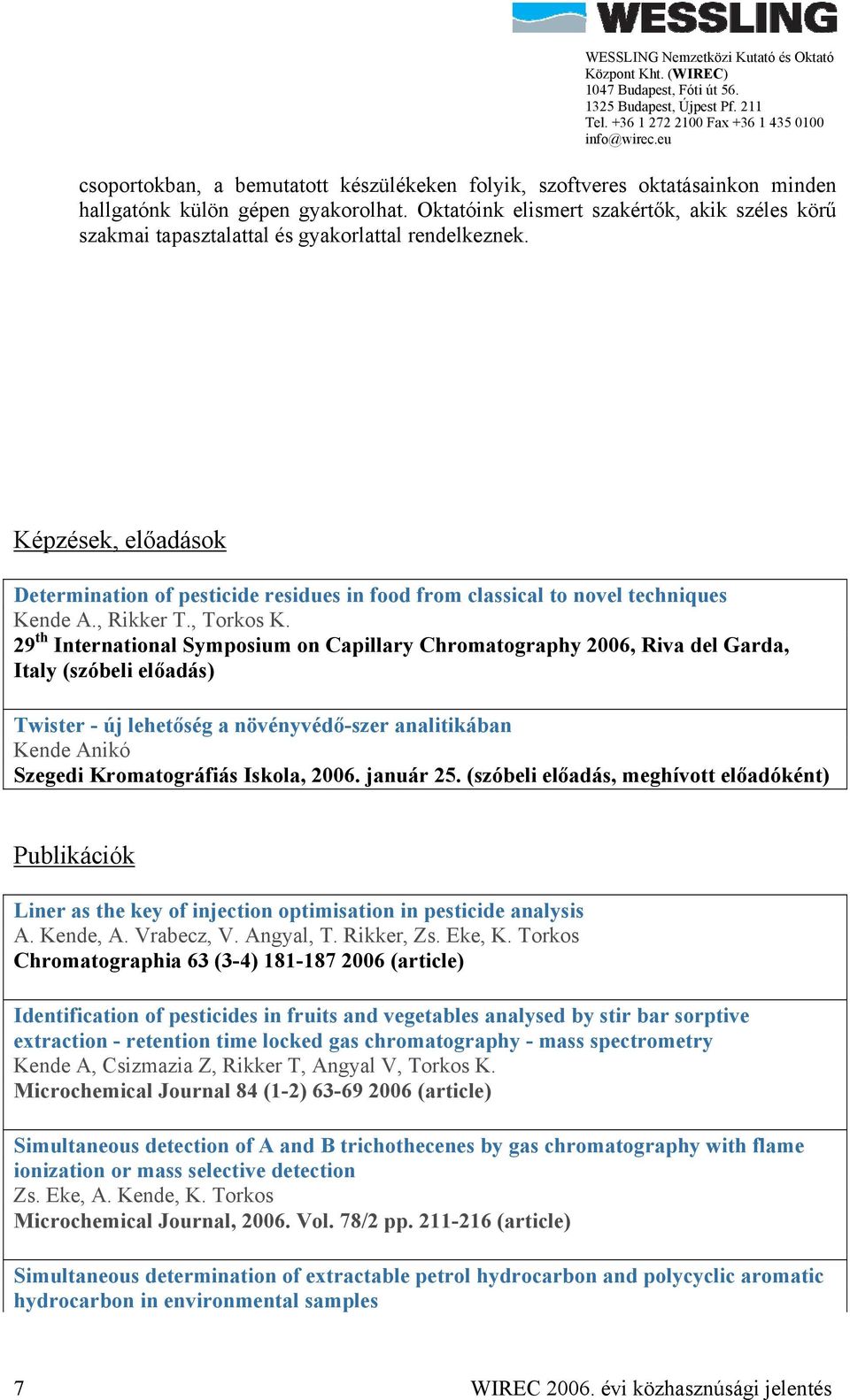 WESSLING

WESSLING Nemzetközi Kutató és Oktató Központ Kht. (WIREC)
1047 Budapest, Fóti út 56.
1325 Budapest, Újpest Pf. 211
Tel. +36 1 272 2100 Fax +36 1 435 0100
info@wirec.eu

csoportokban, a bemutatott készülékeken folyik, szoftveres oktatásainkon minden hallgatónk külön gépen gyakorolhat. Oktatóink elismert szakértők, akik széles körű szakmai tapasztalattal és gyakorlattal rendelkeznek.

Képzések, előadások

Determination of pesticide residues in food from classical to novel techniques
Kende A., Rikker T., Torkos K.
29$^{th}$ International Symposium on Capillary Chromatography 2006, Riva del Garda, Italy (szóbeli előadás)

Twister - új lehetőség a növényvédő-szer analitikában
Kende Anikó
Szegedi Kromatográfiás Iskola, 2006. január 25. (szóbeli előadás, meghívott előadóként)

Publikációk

Liner as the key of injection optimisation in pesticide analysis
A. Kende, A. Vrabecz, V. Angyal, T. Rikker, Zs. Eke, K. Torkos
Chromatographia 63 (3-4) 181-187 2006 (article)

Identification of pesticides in fruits and vegetables analysed by stir bar sorptive extraction - retention time locked gas chromatography - mass spectrometry
Kende A, Csizmazia Z, Rikker T, Angyal V, Torkos K.
Microchemical Journal 84 (1-2) 63-69 2006 (article)

Simultaneous detection of A and B trichothecenes by gas chromatography with flame ionization or mass selective detection
Zs. Eke, A. Kende, K. Torkos
Microchemical Journal, 2006. Vol. 78/2 pp. 211-216 (article)

Simultaneous determination of extractable petrol hydrocarbon and polycyclic aromatic hydrocarbon in environmental samples

7 WIREC 2006. évi közhasznúsági jelentés